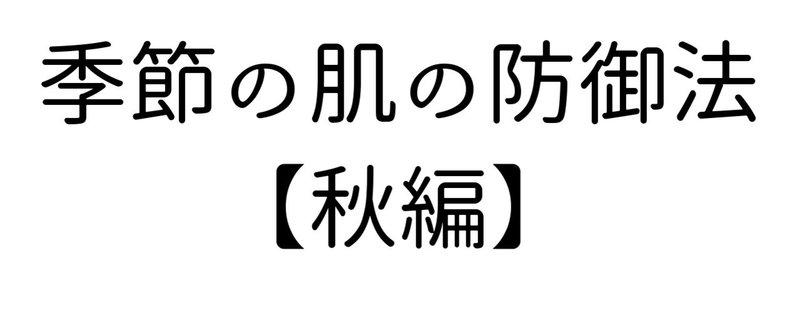 季節の肌の防御法
【秋編】